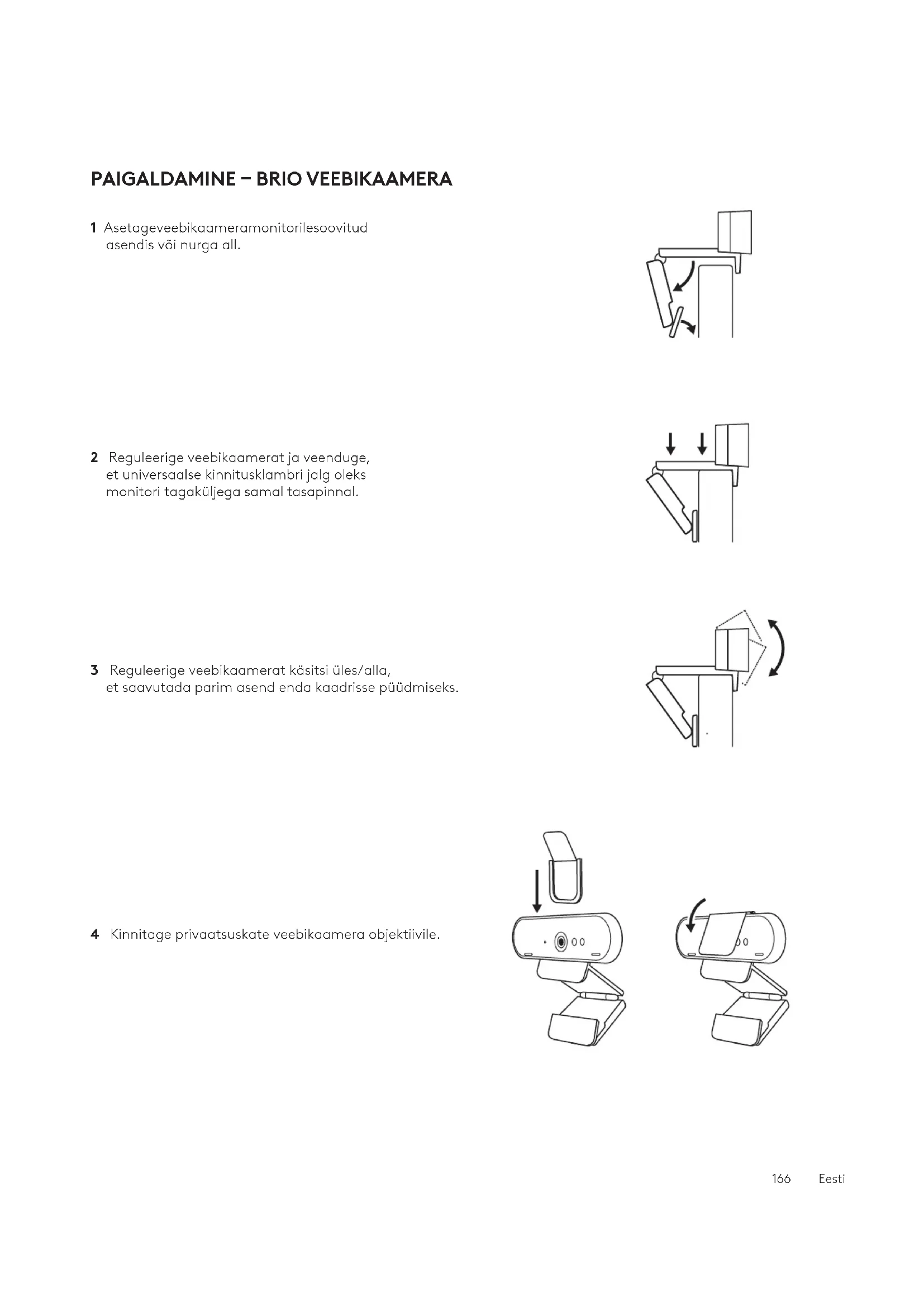 PAIGALDAMINE – BRIO VEEBIKAAMERA

1 Asetageveebikaameramonitorilesoovitud asendis või nurga all.

2 Reguleerige veebikaamerat ja veenduge, et universaalse kinnitusklambri jalg oleks monitori tagaküljega samal tasapinnal.

3 Reguleerige veebikaamerat käsitsi üles/alla, et saavutada parim asend enda kaadrisse püüdmiseks.

4 Kinnitage privaatsuskate veebikaamera objektiivile.

166 Eesti